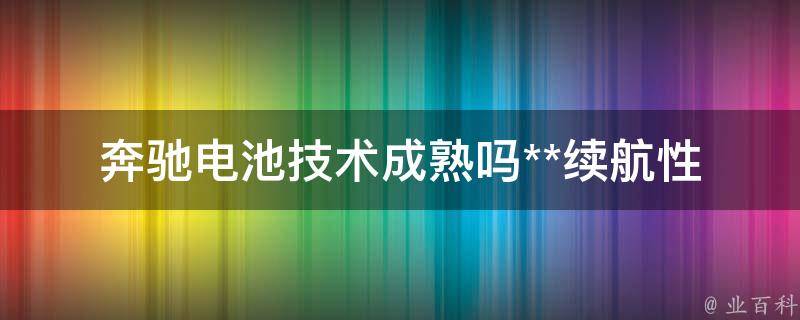 奔驰电池技术成熟吗**续航性

@ 业百科